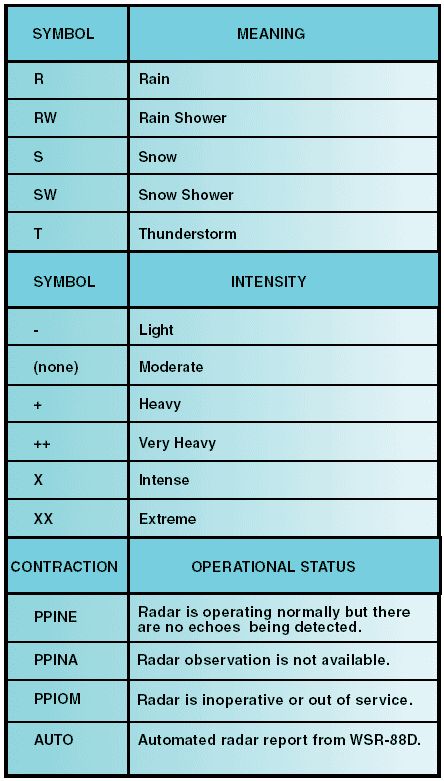 | SYMBOL | MEANING |
|---|---|
| R | Rain |
| RW | Rain Shower |
| S | Snow |
| SW | Snow Shower |
| T | Thunderstorm |
| SYMBOL | INTENSITY |
| - | Light |
| (none) | Moderate |
| + | Heavy |
| ++ | Very Heavy |
| X | Intense |
| XX | Extreme |
| CONTRACTION | OPERATIONAL STATUS |
| PPINE | Radar is operating normally but there are no echoes being detected. |
| PPINA | Radar observation is not available. |
| PPIOM | Radar is inoperative or out of service. |
| AUTO | Automated radar report from WSR-88D. |